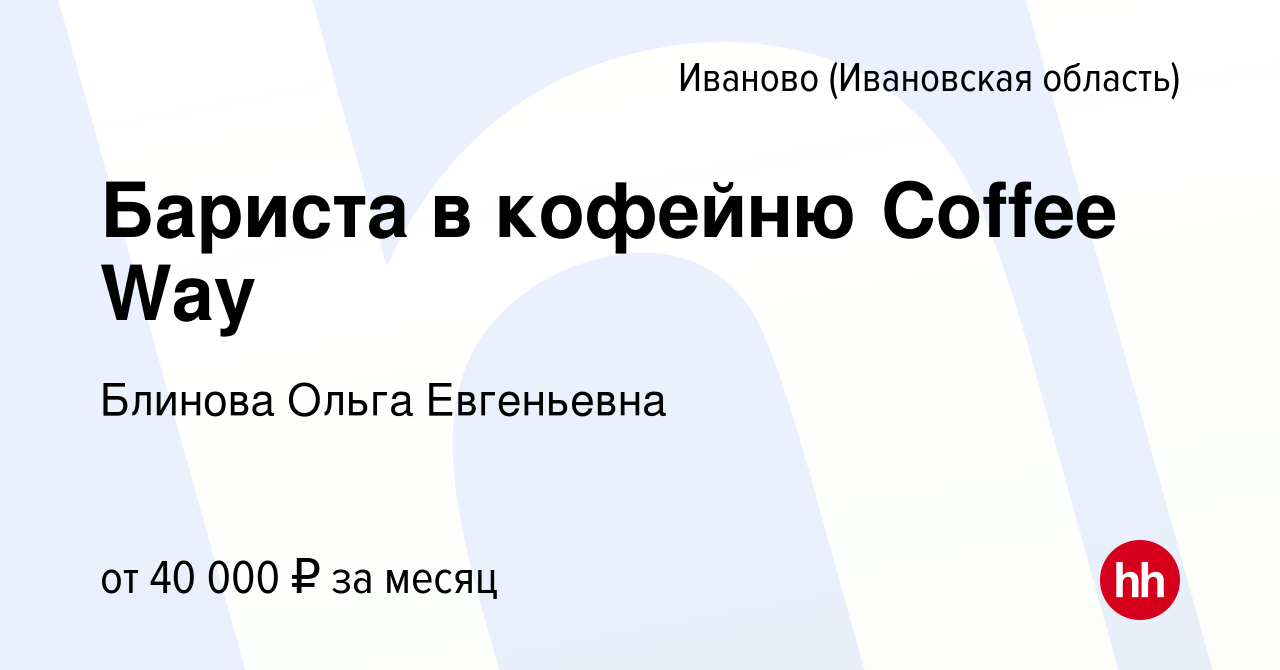 Иваново (Ивановская область)

Бариста в кофейню Coffee Way

Блинова Ольга Евгеньевна

от 40 000 ₽ за месяц

hh